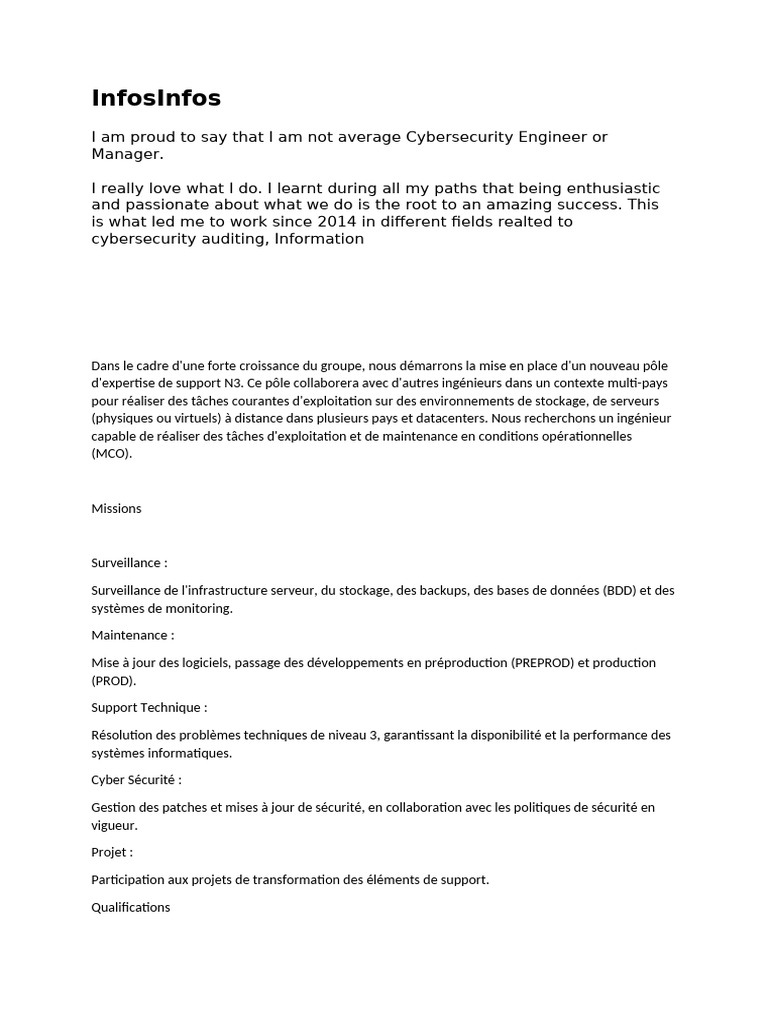 InfosInfos

I am proud to say that I am not average Cybersecurity Engineer or Manager.

I really love what I do. I learnt during all my paths that being enthusiastic and passionate about what we do is the root to an amazing success. This is what led me to work since 2014 in different fields realted to cybersecurity auditing, Information

Dans le cadre d'une forte croissance du groupe, nous démarrons la mise en place d'un nouveau pôle d'expertise de support N3. Ce pôle collaborera avec d'autres ingénieurs dans un contexte multi-pays pour réaliser des tâches courantes d'exploitation sur des environnements de stockage, de serveurs (physiques ou virtuels) à distance dans plusieurs pays et datacenters. Nous recherchons un ingénieur capable de réaliser des tâches d'exploitation et de maintenance en conditions opérationnelles (MCO).

Missions

Surveillance :

Surveillance de l'infrastructure serveur, du stockage, des backups, des bases de données (BDD) et des systèmes de monitoring.

Maintenance :

Mise à jour des logiciels, passage des développements en préproduction (PREPROD) et production (PROD).

Support Technique :

Résolution des problèmes techniques de niveau 3, garantissant la disponibilité et la performance des systèmes informatiques.

Cyber Sécurité :

Gestion des patches et mises à jour de sécurité, en collaboration avec les politiques de sécurité en vigueur.

Projet :

Participation aux projets de transformation des éléments de support.

Qualifications